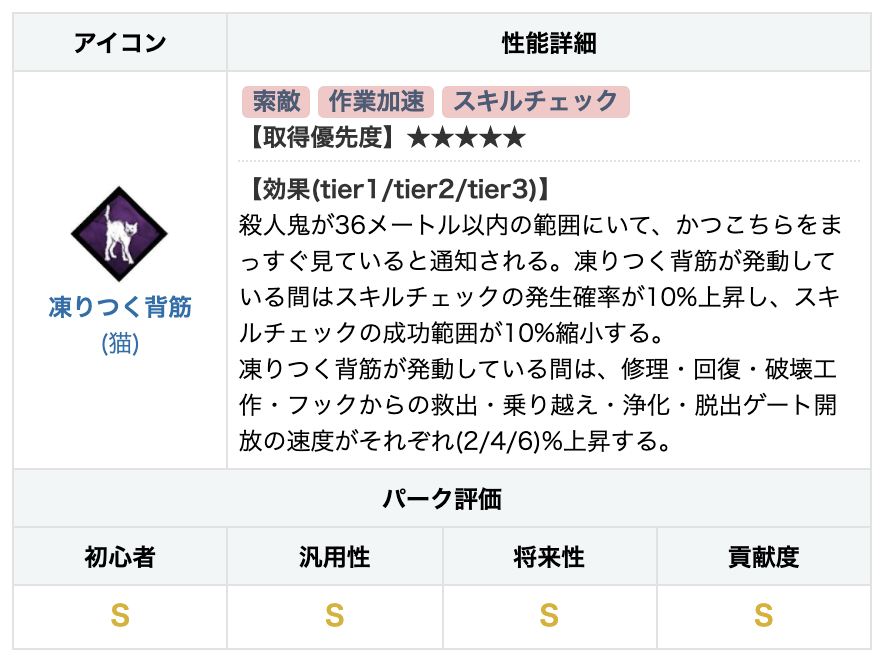 | アイコン | 性能詳細 |
|---|---|
| 凍りつく背筋 (猫) | 索敵 作業加速 スキルチェック 【取得優先度】★★★★★ 【効果(tier1/tier2/tier3)】 殺人鬼が36メートル以内の範囲にいて、かつこちらをまっすぐ見ていると通知される。凍りつく背筋が発動している間はスキルチェックの発生確率が10%上昇し、スキルチェックの成功範囲が10%縮小する。 凍りつく背筋が発動している間は、修理・回復・破壊工作・フックからの救出・乗り越え・浄化・脱出ゲート開放の速度がそれぞれ(2/4/6)%上昇する。 |

パーク評価

| 初心者 | 汎用性 | 将来性 | 貢献度 |
|---|---|---|---|
| S | S | S | S |